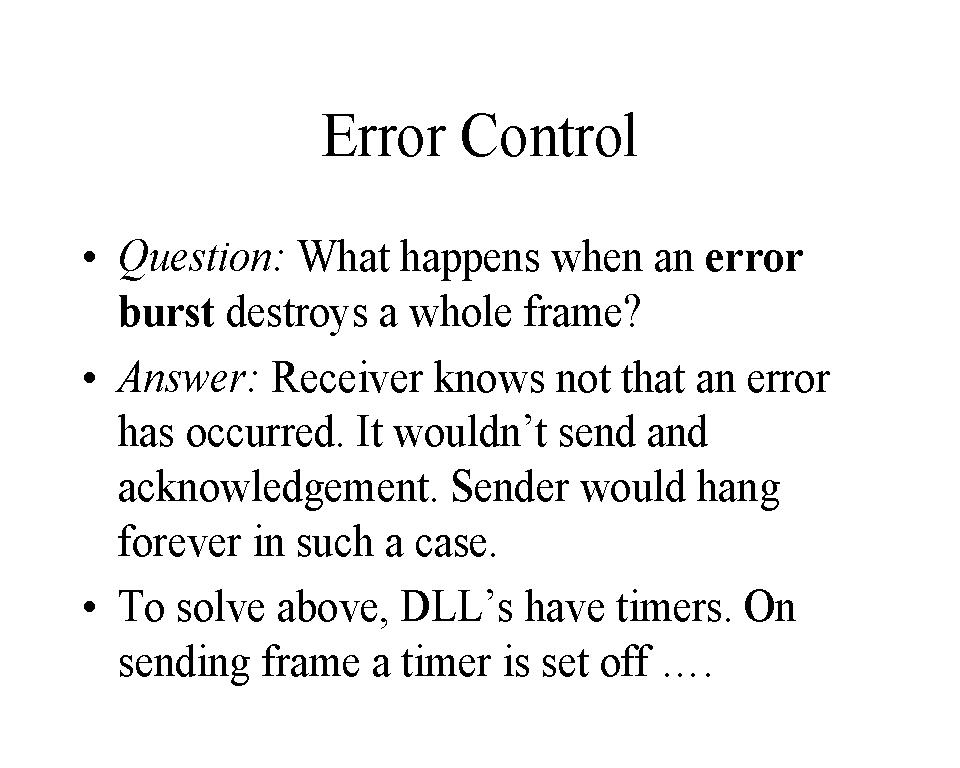 Error Control

• Question: What happens when an error burst destroys a whole frame?

• Answer: Receiver knows not that an error has occurred. It wouldn't send and acknowledgement. Sender would hang forever in such a case.

• To solve above, DLL's have timers. On sending frame a timer is set off ….